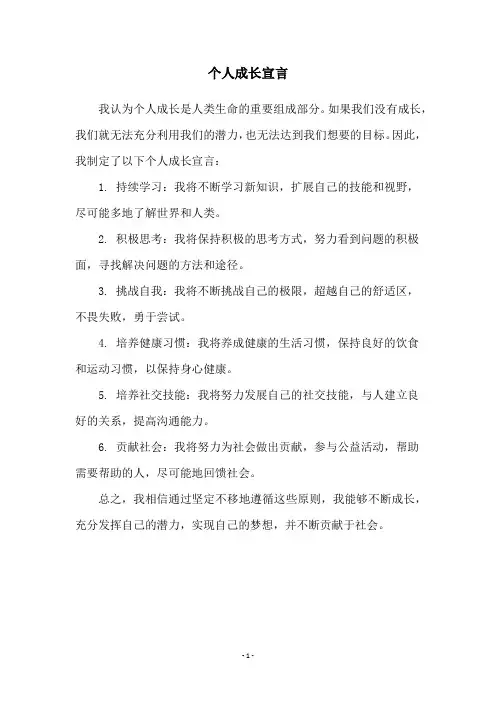 个人成长宣言

我认为个人成长是人类生命的重要组成部分。如果我们没有成长，我们就无法充分利用我们的潜力，也无法达到我们想要的目标。因此，我制定了以下个人成长宣言：

1. 持续学习：我将不断学习新知识，扩展自己的技能和视野，尽可能多地了解世界和人类。

2. 积极思考：我将保持积极的思考方式，努力看到问题的积极面，寻找解决问题的方法和途径。

3. 挑战自我：我将不断挑战自己的极限，超越自己的舒适区，不畏失败，勇于尝试。

4. 培养健康习惯：我将养成健康的生活习惯，保持良好的饮食和运动习惯，以保持身心健康。

5. 培养社交技能：我将努力发展自己的社交技能，与人建立良好的关系，提高沟通能力。

6. 贡献社会：我将努力为社会做出贡献，参与公益活动，帮助需要帮助的人，尽可能地回馈社会。

总之，我相信通过坚定不移地遵循这些原则，我能够不断成长，充分发挥自己的潜力，实现自己的梦想，并不断贡献于社会。

- 1 -